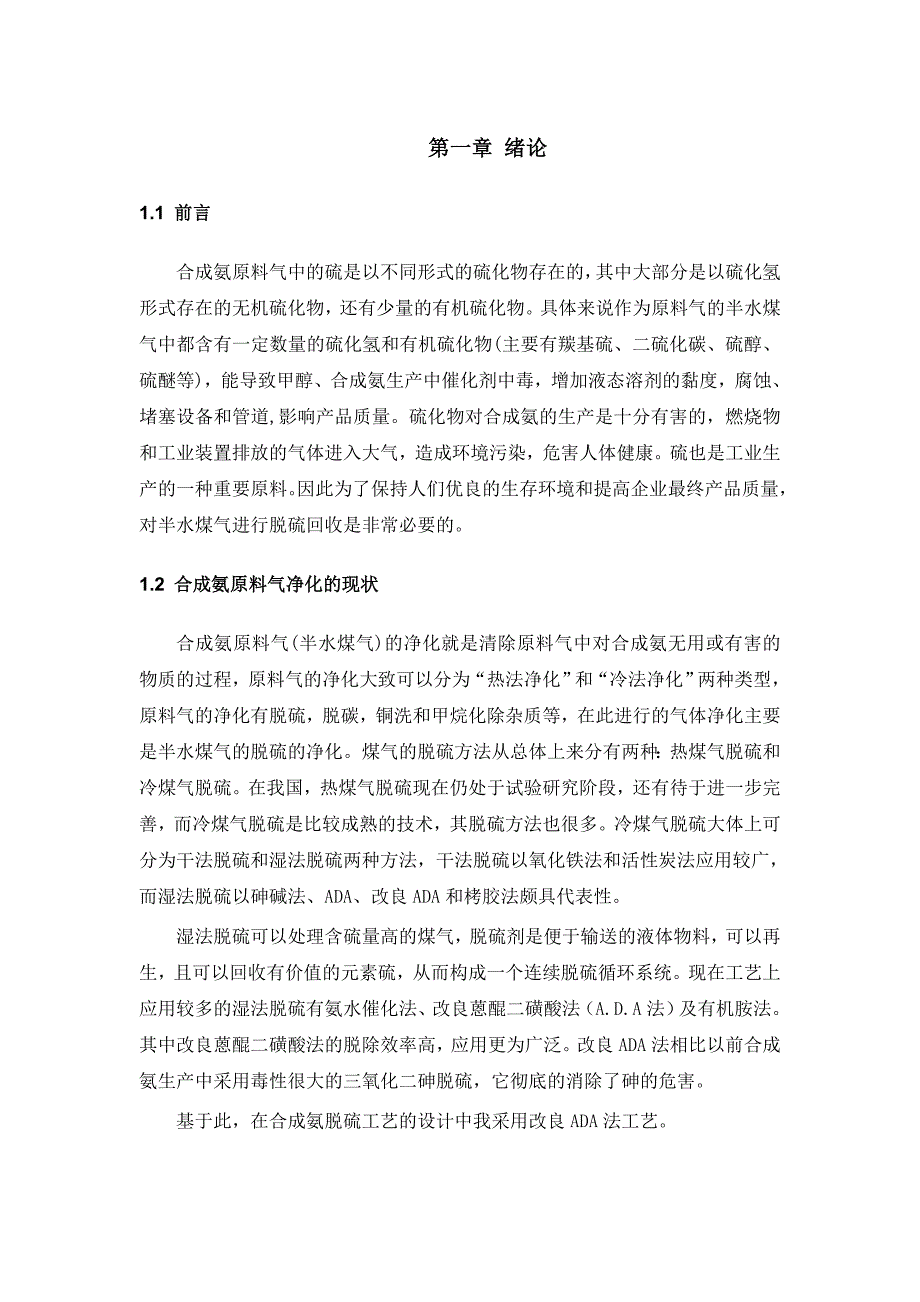 第一章 绪论

1.1 前言

合成氨原料气中的硫是以不同形式的硫化物存在的，其中大部分是以硫化氢形式存在的无机硫化物，还有少量的有机硫化物。具体来说作为原料气的半水煤气中都含有一定数量的硫化氢和有机硫化物(主要有羰基硫、二硫化碳、硫醇、硫醚等)，能导致甲醇、合成氨生产中催化剂中毒，增加液态溶剂的黏度，腐蚀、堵塞设备和管道,影响产品质量。硫化物对合成氨的生产是十分有害的，燃烧物和工业装置排放的气体进入大气，造成环境污染，危害人体健康。硫也是工业生产的一种重要原料。因此为了保持人们优良的生存环境和提高企业最终产品质量，对半水煤气进行脱硫回收是非常必要的。

1.2 合成氨原料气净化的现状

合成氨原料气(半水煤气)的净化就是清除原料气中对合成氨无用或有害的物质的过程，原料气的净化大致可以分为“热法净化”和“冷法净化”两种类型，原料气的净化有脱硫，脱碳，铜洗和甲烷化除杂质等，在此进行的气体净化主要是半水煤气的脱硫的净化。煤气的脱硫方法从总体上来分有两种：热煤气脱硫和冷煤气脱硫。在我国，热煤气脱硫现在仍处于试验研究阶段，还有待于进一步完善，而冷煤气脱硫是比较成熟的技术，其脱硫方法也很多。冷煤气脱硫大体上可分为干法脱硫和湿法脱硫两种方法，干法脱硫以氧化铁法和活性炭法应用较广，而湿法脱硫以砷碱法、ADA、改良 ADA 和栲胶法颇具代表性。

湿法脱硫可以处理含硫量高的煤气，脱硫剂是便于输送的液体物料，可以再生，且可以回收有价值的元素硫，从而构成一个连续脱硫循环系统。现在工艺上应用较多的湿法脱硫有氨水催化法、改良蒽醌二磺酸法（A.D.A 法）及有机胺法。其中改良蒽醌二磺酸法的脱除效率高，应用更为广泛。改良 ADA 法相比以前合成氨生产中采用毒性很大的三氧化二砷脱硫，它彻底的消除了砷的危害。

基于此，在合成氨脱硫工艺的设计中我采用改良 ADA 法工艺。